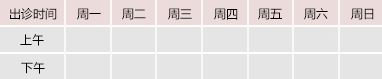 | 出诊时间 | 周一 | 周二 | 周三 | 周四 | 周五 | 周六 | 周日 |
|---|---|---|---|---|---|---|---|
| 上午 | | | | | | | |
| 下午 | | | | | | | |